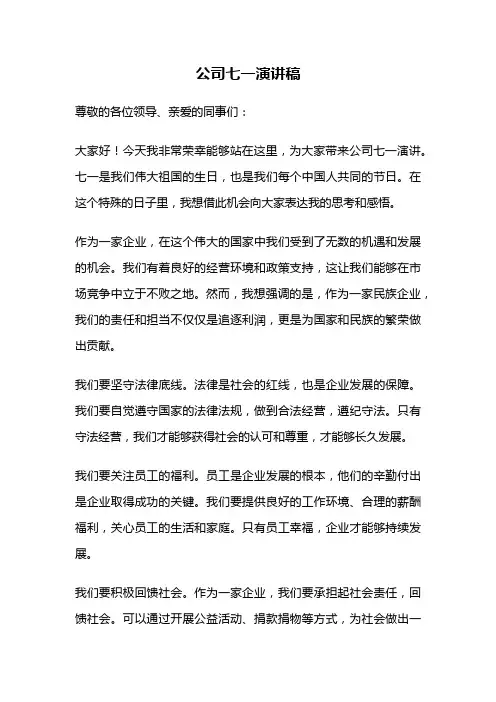 公司七一演讲稿

尊敬的各位领导、亲爱的同事们：

大家好！今天我非常荣幸能够站在这里，为大家带来公司七一演讲。七一是我们伟大祖国的生日，也是我们每个中国人共同的节日。在这个特殊的日子里，我想借此机会向大家表达我的思考和感悟。

作为一家企业，在这个伟大的国家中我们受到了无数的机遇和发展的机会。我们有着良好的经营环境和政策支持，这让我们能够在市场竞争中立于不败之地。然而，我想强调的是，作为一家民族企业，我们的责任和担当不仅仅是追逐利润，更是为国家和民族的繁荣做出贡献。

我们要坚守法律底线。法律是社会的红线，也是企业发展的保障。我们要自觉遵守国家的法律法规，做到合法经营，遵纪守法。只有守法经营，我们才能够获得社会的认可和尊重，才能够长久发展。

我们要关注员工的福利。员工是企业发展的根本，他们的辛勤付出是企业取得成功的关键。我们要提供良好的工作环境、合理的薪酬福利，关心员工的生活和家庭。只有员工幸福，企业才能够持续发展。

我们要积极回馈社会。作为一家企业，我们要承担起社会责任，回馈社会。可以通过开展公益活动、捐款捐物等方式，为社会做出一